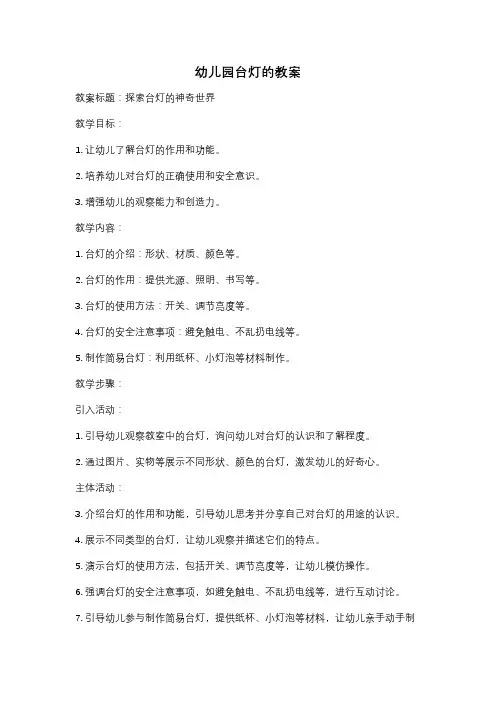 幼儿园台灯的教案

教案标题：探索台灯的神奇世界

教学目标：

1. 让幼儿了解台灯的作用和功能。

2. 培养幼儿对台灯的正确使用和安全意识。

3. 增强幼儿的观察能力和创造力。

教学内容：

1. 台灯的介绍：形状、材质、颜色等。

2. 台灯的作用：提供光源、照明、书写等。

3. 台灯的使用方法：开关、调节亮度等。

4. 台灯的安全注意事项：避免触电、不乱扔电线等。

5. 制作简易台灯：利用纸杯、小灯泡等材料制作。

教学步骤：

引入活动：

1. 引导幼儿观察教室中的台灯，询问幼儿对台灯的认识和了解程度。

2. 通过图片、实物等展示不同形状、颜色的台灯，激发幼儿的好奇心。

主体活动：

3. 介绍台灯的作用和功能，引导幼儿思考并分享自己对台灯的用途的认识。

4. 展示不同类型的台灯，让幼儿观察并描述它们的特点。

5. 演示台灯的使用方法，包括开关、调节亮度等，让幼儿模仿操作。

6. 强调台灯的安全注意事项，如避免触电、不乱扔电线等，进行互动讨论。

7. 引导幼儿参与制作简易台灯，提供纸杯、小灯泡等材料，让幼儿亲手动手制